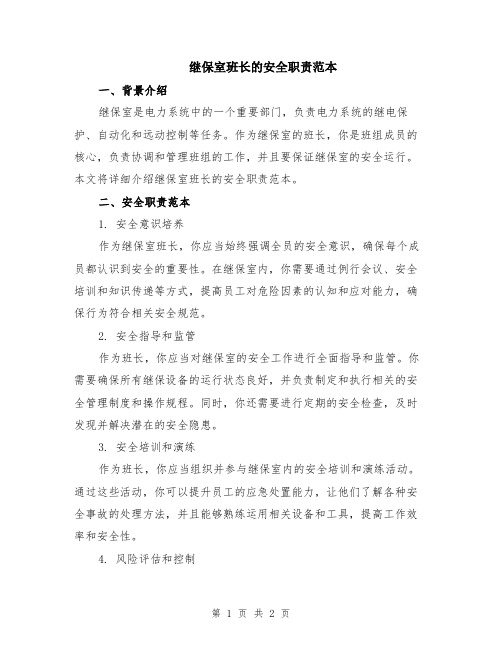 继保室班长的安全职责范本

一、背景介绍

继保室是电力系统中的一个重要部门，负责电力系统的继电保护、自动化和远动控制等任务。作为继保室的班长，你是班组成员的核心，负责协调和管理班组的工作，并且要保证继保室的安全运行。本文将详细介绍继保室班长的安全职责范本。

二、安全职责范本

1. 安全意识培养

作为继保室班长，你应当始终强调全员的安全意识，确保每个成员都认识到安全的重要性。在继保室内，你需要通过例行会议、安全培训和知识传递等方式，提高员工对危险因素的认知和应对能力，确保行为符合相关安全规范。

2. 安全指导和监管

作为班长，你应当对继保室的安全工作进行全面指导和监管。你需要确保所有继保设备的运行状态良好，并负责制定和执行相关的安全管理制度和操作规程。同时，你还需要进行定期的安全检查，及时发现并解决潜在的安全隐患。

3. 安全培训和演练

作为班长，你应当组织并参与继保室内的安全培训和演练活动。通过这些活动，你可以提升员工的应急处置能力，让他们了解各种安全事故的处理方法，并且能够熟练运用相关设备和工具，提高工作效率和安全性。

4. 风险评估和控制

第 1 页 共 2 页